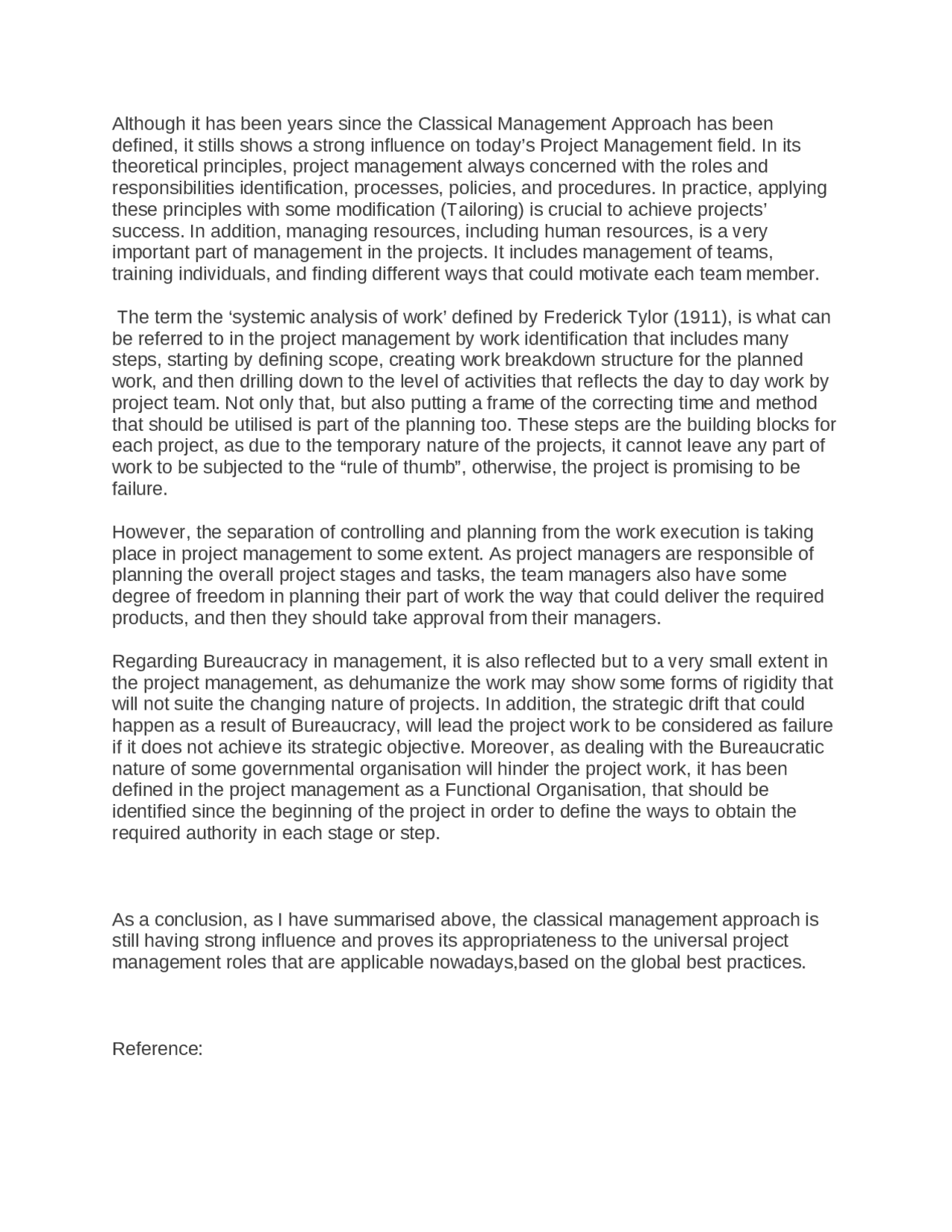 Although it has been years since the Classical Management Approach has been defined, it stills shows a strong influence on today’s Project Management field. In its theoretical principles, project management always concerned with the roles and responsibilities identification, processes, policies, and procedures. In practice, applying these principles with some modification (Tailoring) is crucial to achieve projects’ success. In addition, managing resources, including human resources, is a very important part of management in the projects. It includes management of teams, training individuals, and finding different ways that could motivate each team member.

The term the ‘systemic analysis of work’ defined by Frederick Tylor (1911), is what can be referred to in the project management by work identification that includes many steps, starting by defining scope, creating work breakdown structure for the planned work, and then drilling down to the level of activities that reflects the day to day work by project team. Not only that, but also putting a frame of the correcting time and method that should be utilised is part of the planning too. These steps are the building blocks for each project, as due to the temporary nature of the projects, it cannot leave any part of work to be subjected to the “rule of thumb”, otherwise, the project is promising to be failure.

However, the separation of controlling and planning from the work execution is taking place in project management to some extent. As project managers are responsible of planning the overall project stages and tasks, the team managers also have some degree of freedom in planning their part of work the way that could deliver the required products, and then they should take approval from their managers.

Regarding Bureaucracy in management, it is also reflected but to a very small extent in the project management, as dehumanize the work may show some forms of rigidity that will not suite the changing nature of projects. In addition, the strategic drift that could happen as a result of Bureaucracy, will lead the project work to be considered as failure if it does not achieve its strategic objective. Moreover, as dealing with the Bureaucratic nature of some governmental organisation will hinder the project work, it has been defined in the project management as a Functional Organisation, that should be identified since the beginning of the project in order to define the ways to obtain the required authority in each stage or step.

As a conclusion, as I have summarised above, the classical management approach is still having strong influence and proves its appropriateness to the universal project management roles that are applicable nowadays,based on the global best practices.

Reference: